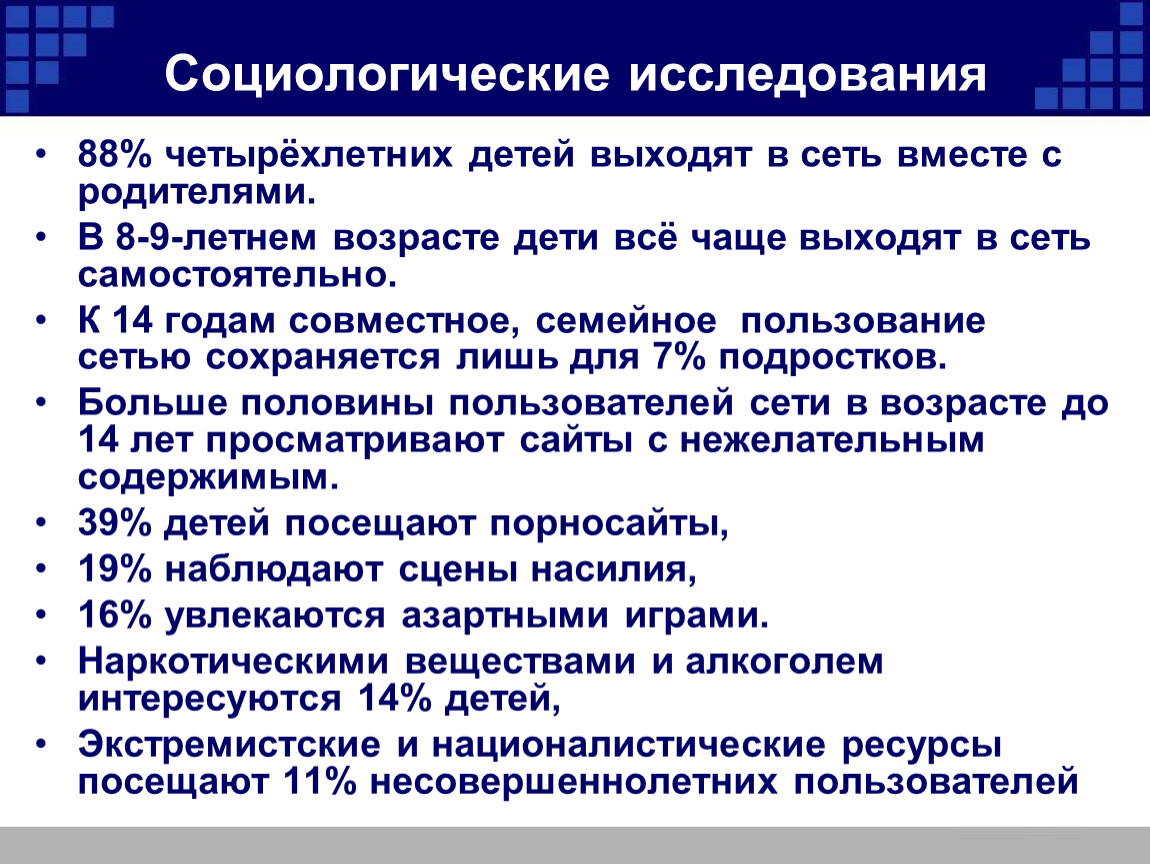 Социологические исследования

• 88% четырёхлетних детей выходят в сеть вместе с родителями.
• В 8-9-летнем возрасте дети всё чаще выходят в сеть самостоятельно.
• К 14 годам совместное, семейное  пользование сетью сохраняется лишь для 7% подростков.
• Больше половины пользователей сети в возрасте до 14 лет просматривают сайты с нежелательным содержимым.
• 39% детей посещают порносайты,
• 19% наблюдают сцены насилия,
• 16% увлекаются азартными играми.
• Наркотическими веществами и алкоголем интересуются 14% детей,
• Экстремистские и националистические ресурсы посещают 11% несовершеннолетних пользователей